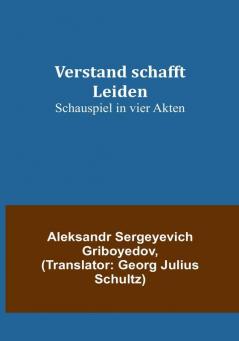 Verstand schafft Leiden
Schauspiel in vier Akten

Aleksandr Sergeyevich Griboyedov, (Translator: Georg Julius Schultz)